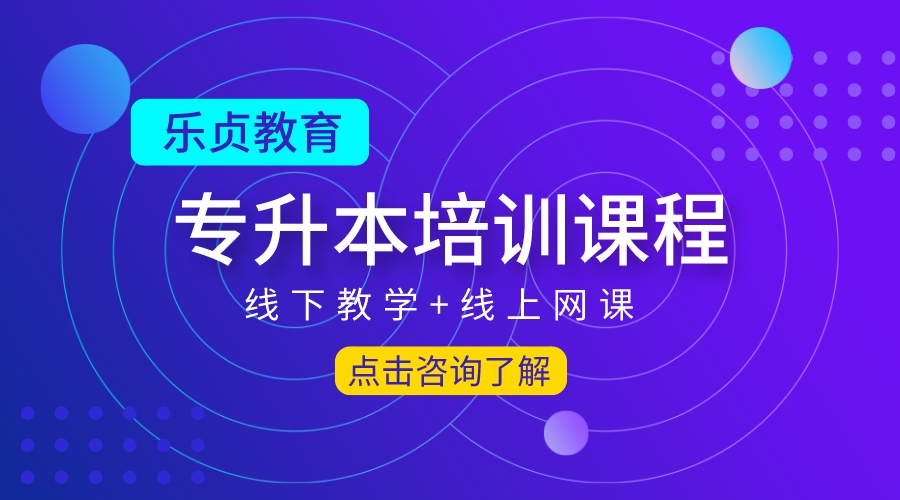 乐贞教育

专升本培训课程

线下教学+线上网课

点击咨询了解